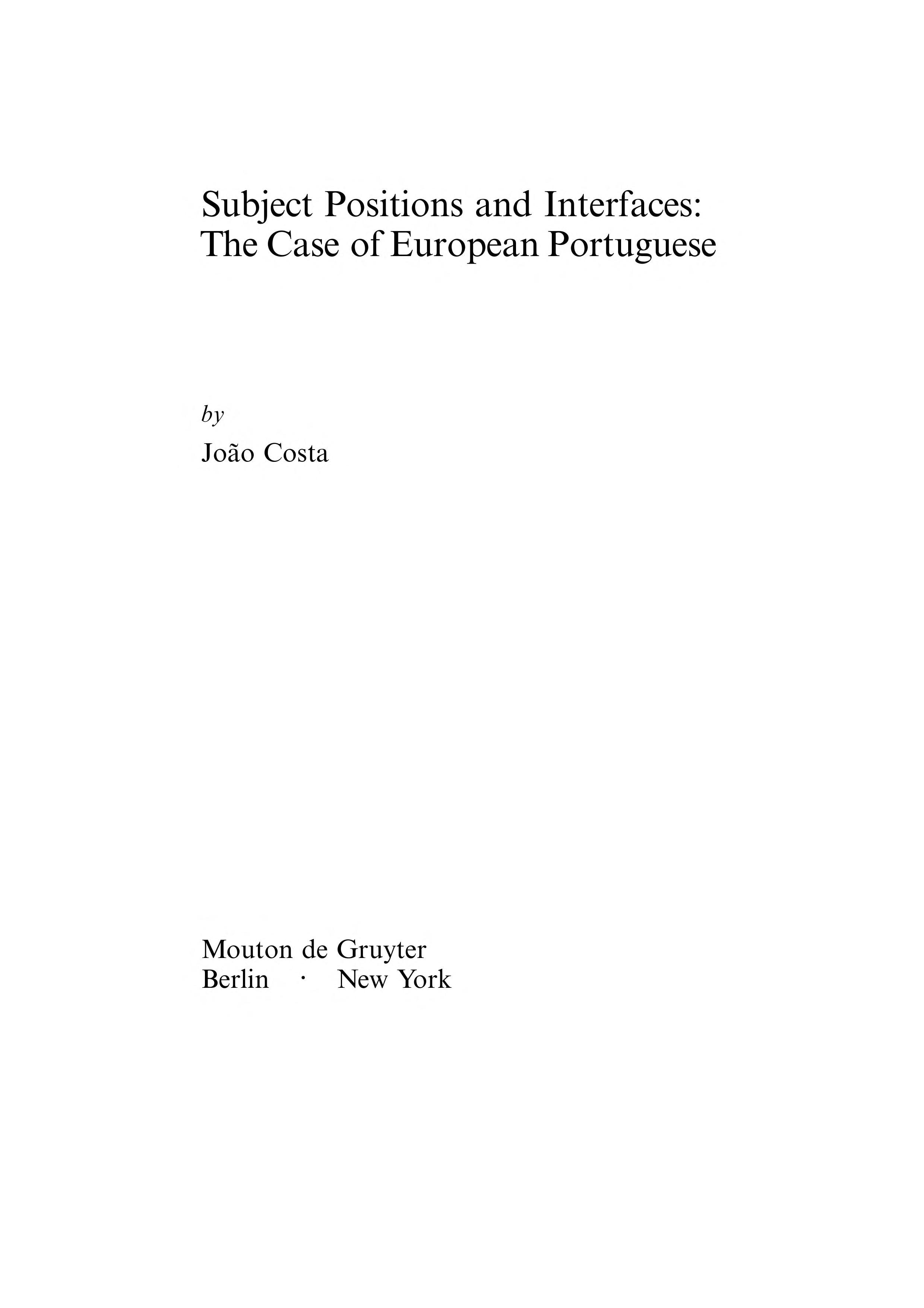 Subject Positions and Interfaces:
The Case of European Portuguese

by

João Costa

Mouton de Gruyter
Berlin · New York